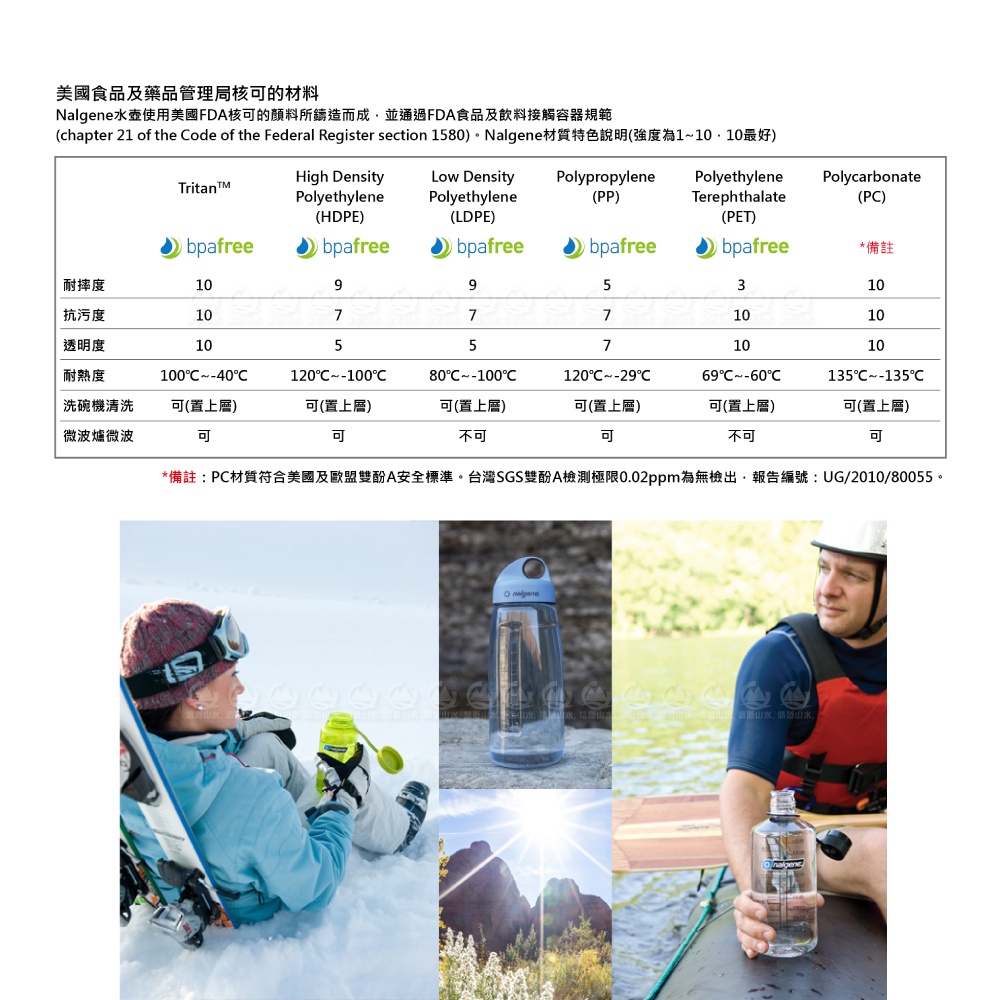 美國食品及藥品管理局核可的材料

Nalgene水壺使用美國FDA核可的顏料所鑄造而成，並通過FDA食品及飲料接觸容器規範 (chapter 21 of the Code of the Federal Register section 1580)。Nalgene材質特色說明(強度為1~10，10最好)

| | Tritan™ | High Density Polyethylene (HDPE) | Low Density Polyethylene (LDPE) | Polypropylene (PP) | Polyethylene Terephthalate (PET) | Polycarbonate (PC) |
|---|---|---|---|---|---|---|
| | bpafree | bpafree | bpafree | bpafree | bpafree | *備註 |
| 耐摔度 | 10 | 9 | 9 | 5 | 3 | 10 |
| 抗污度 | 10 | 7 | 7 | 7 | 10 | 10 |
| 透明度 | 10 | 5 | 5 | 7 | 10 | 10 |
| 耐熱度 | 100℃~-40℃ | 120℃~-100℃ | 80℃~-100℃ | 120℃~-29℃ | 69℃~-60℃ | 135℃~-135℃ |
| 洗碗機清洗 | 可(置上層) | 可(置上層) | 可(置上層) | 可(置上層) | 可(置上層) | 可(置上層) |
| 微波爐微波 | 可 | 可 | 不可 | 可 | 不可 | 可 |

*備註：PC材質符合美國及歐盟雙酚A安全標準。台灣SGS雙酚A檢測極限0.02ppm為無檢出，報告編號：UG/2010/80055。

nalgene

nalgene